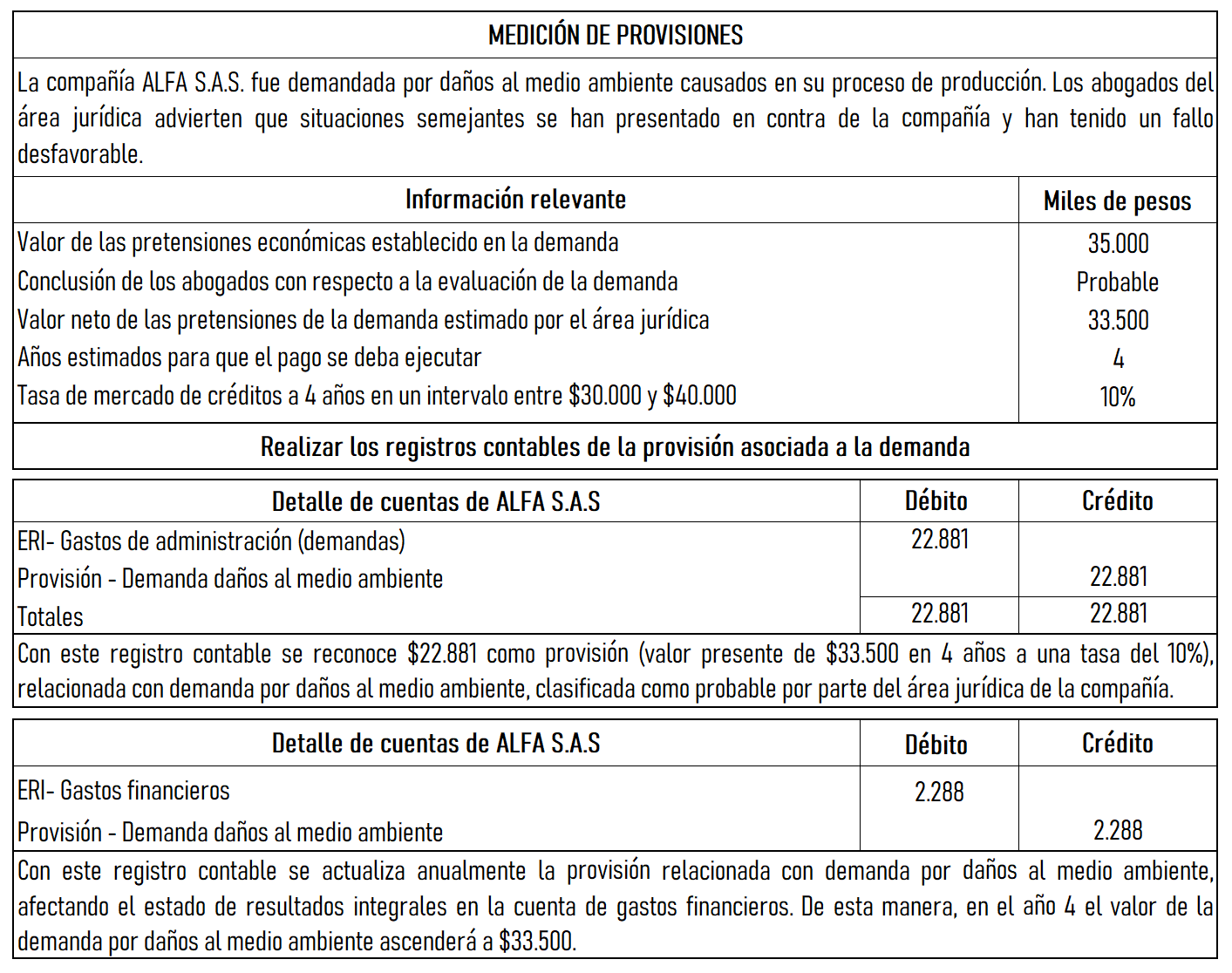 MEDICIÓN DE PROVISIONES

La compañía ALFA S.A.S. fue demandada por daños al medio ambiente causados en su proceso de producción. Los abogados del área jurídica advierten que situaciones semejantes se han presentado en contra de la compañía y han tenido un fallo desfavorable.

| Información relevante | Miles de pesos |
|---|---|
| Valor de las pretensiones económicas establecido en la demanda | 35.000 |
| Conclusión de los abogados con respecto a la evaluación de la demanda | Probable |
| Valor neto de las pretensiones de la demanda estimado por el área jurídica | 33.500 |
| Años estimados para que el pago se deba ejecutar | 4 |
| Tasa de mercado de créditos a 4 años en un intervalo entre \$30.000 y \$40.000 | 10% |

Realizar los registros contables de la provisión asociada a la demanda

| Detalle de cuentas de ALFA S.A.S | Débito | Crédito |
|---|---|---|
| ERI- Gastos de administración (demandas) | 22.881 | |
| Provisión - Demanda daños al medio ambiente | | 22.881 |
| Totales | 22.881 | 22.881 |

Con este registro contable se reconoce \$22.881 como provisión (valor presente de \$33.500 en 4 años a una tasa del 10%), relacionada con demanda por daños al medio ambiente, clasificada como probable por parte del área jurídica de la compañía.

| Detalle de cuentas de ALFA S.A.S | Débito | Crédito |
|---|---|---|
| ERI- Gastos financieros | 2.288 | |
| Provisión - Demanda daños al medio ambiente | | 2.288 |

Con este registro contable se actualiza anualmente la provisión relacionada con demanda por daños al medio ambiente, afectando el estado de resultados integrales en la cuenta de gastos financieros. De esta manera, en el año 4 el valor de la demanda por daños al medio ambiente ascenderá a \$33.500.